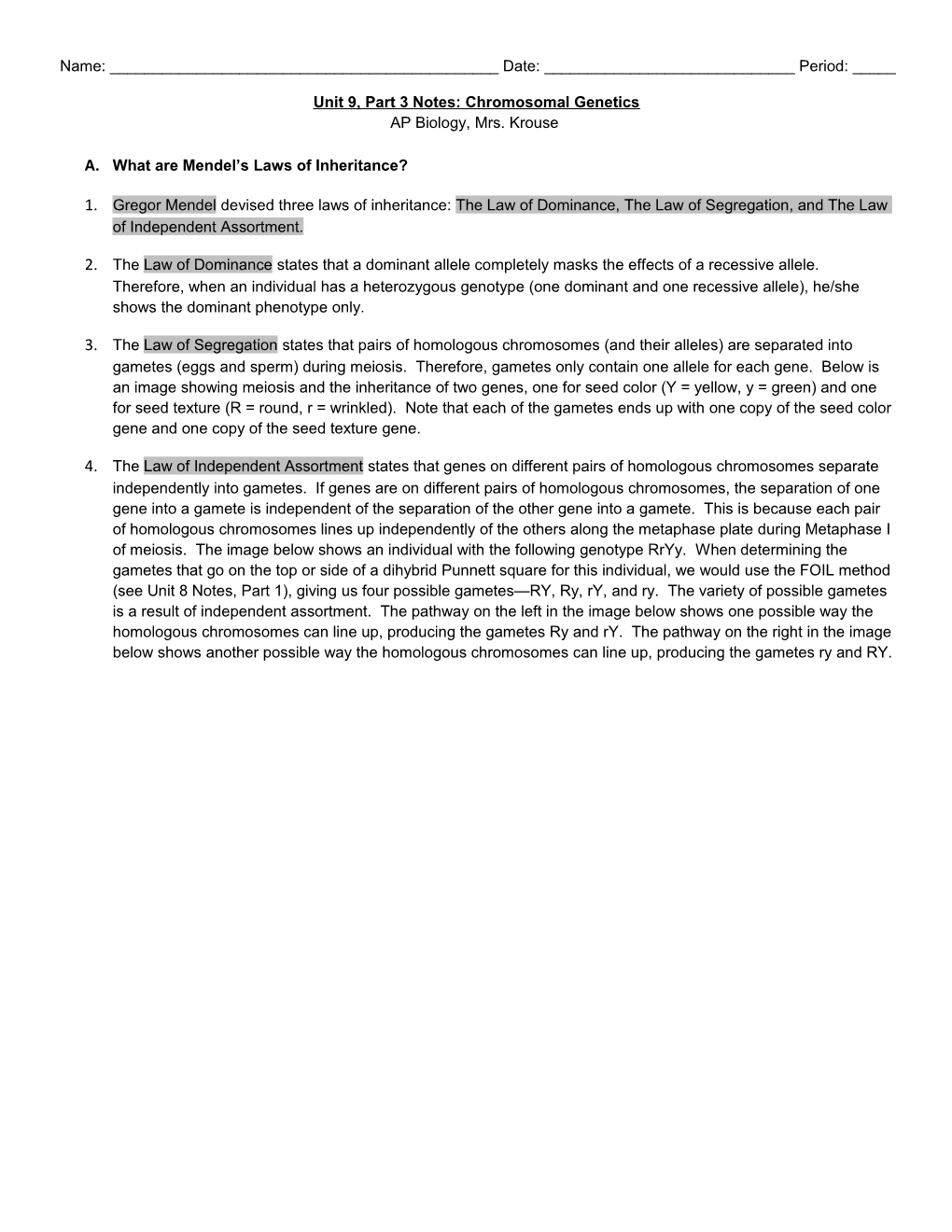 Name: _____________________________________________ Date: _____________________________ Period: _____

Unit 9, Part 3 Notes: Chromosomal Genetics
AP Biology, Mrs. Krouse

A. What are Mendel's Laws of Inheritance?

1. Gregor Mendel devised three laws of inheritance: The Law of Dominance, The Law of Segregation, and The Law of Independent Assortment.

2. The Law of Dominance states that a dominant allele completely masks the effects of a recessive allele. Therefore, when an individual has a heterozygous genotype (one dominant and one recessive allele), he/she shows the dominant phenotype only.

3. The Law of Segregation states that pairs of homologous chromosomes (and their alleles) are separated into gametes (eggs and sperm) during meiosis. Therefore, gametes only contain one allele for each gene. Below is an image showing meiosis and the inheritance of two genes, one for seed color (Y = yellow, y = green) and one for seed texture (R = round, r = wrinkled). Note that each of the gametes ends up with one copy of the seed color gene and one copy of the seed texture gene.

4. The Law of Independent Assortment states that genes on different pairs of homologous chromosomes separate independently into gametes. If genes are on different pairs of homologous chromosomes, the separation of one gene into a gamete is independent of the separation of the other gene into a gamete. This is because each pair of homologous chromosomes lines up independently of the others along the metaphase plate during Metaphase I of meiosis. The image below shows an individual with the following genotype RrYy. When determining the gametes that go on the top or side of a dihybrid Punnett square for this individual, we would use the FOIL method (see Unit 8 Notes, Part 1), giving us four possible gametes—RY, Ry, rY, and ry. The variety of possible gametes is a result of independent assortment. The pathway on the left in the image below shows one possible way the homologous chromosomes can line up, producing the gametes Ry and rY. The pathway on the right in the image below shows another possible way the homologous chromosomes can line up, producing the gametes ry and RY.